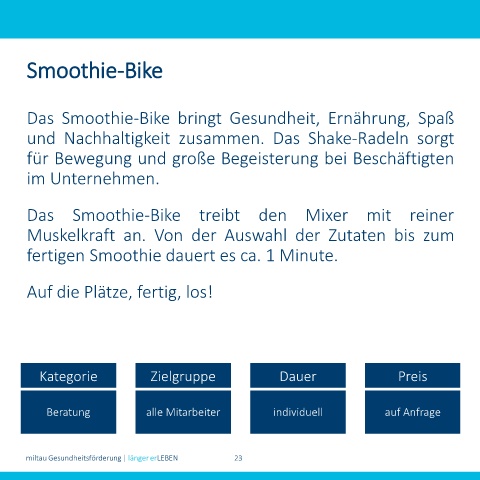 Smoothie-Bike

Das Smoothie-Bike bringt Gesundheit, Ernährung, Spaß und Nachhaltigkeit zusammen. Das Shake-Radeln sorgt für Bewegung und große Begeisterung bei Beschäftigten im Unternehmen.

Das Smoothie-Bike treibt den Mixer mit reiner Muskelkraft an. Von der Auswahl der Zutaten bis zum fertigen Smoothie dauert es ca. 1 Minute.

Auf die Plätze, fertig, los!

| Kategorie | Zielgruppe | Dauer | Preis |
|---|---|---|---|
| Beratung | alle Mitarbeiter | individuell | auf Anfrage |

miltau Gesundheitsförderung | länger erLEBEN 23